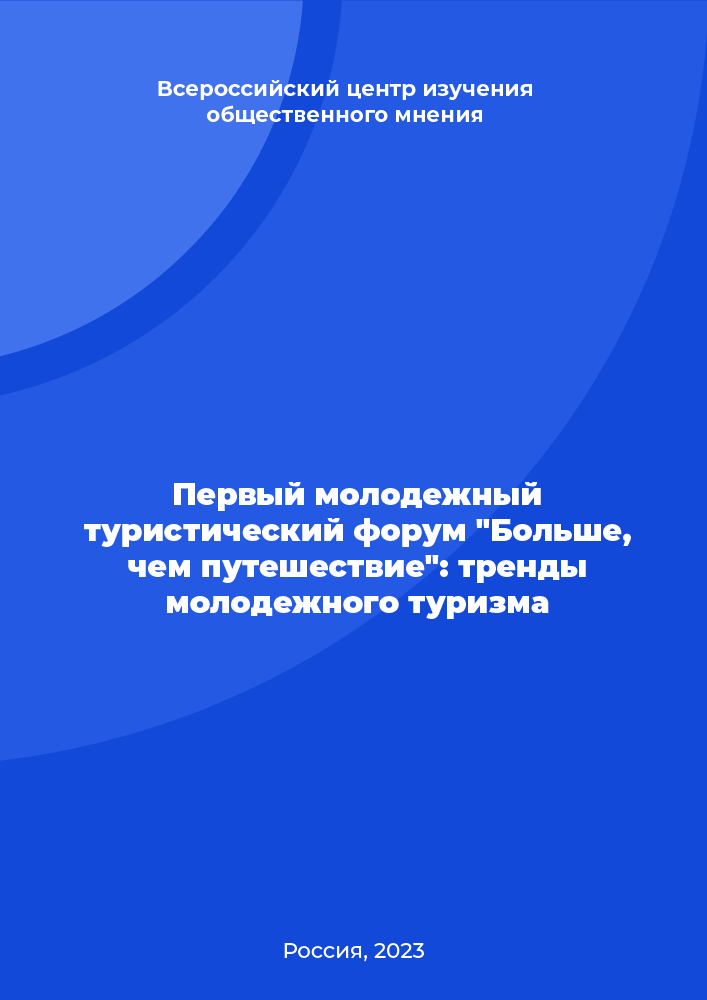 Всероссийский центр изучения общественного мнения

Первый молодежный туристический форум "Больше, чем путешествие": тренды молодежного туризма

Россия, 2023